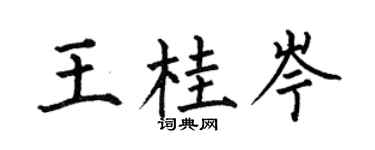 王桂岑

词典网